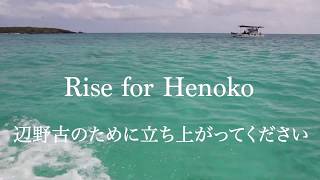 Rise for Henoko

辺野古のために立ち上がってください